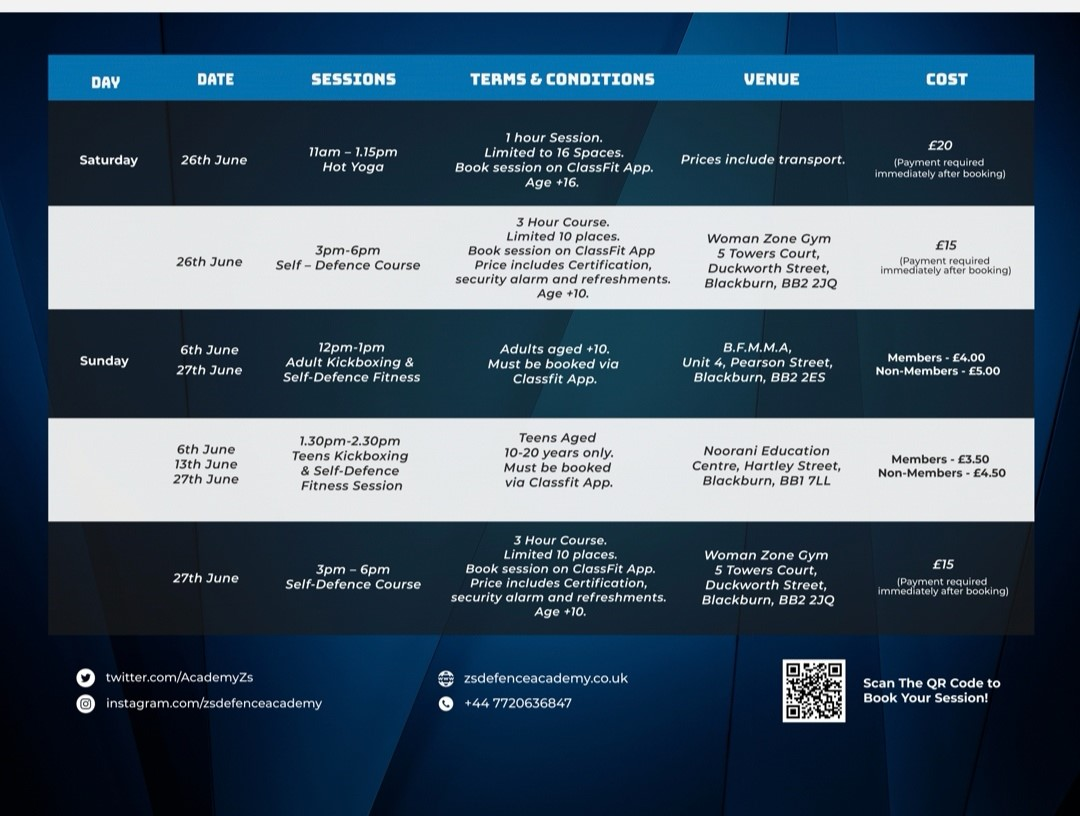 | DAY | DATE | SESSIONS | TERMS & CONDITIONS | VENUE | COST |
|---|---|---|---|---|---|
| Saturday | 26th June | 11am – 1.15pm Hot Yoga | 1 hour Session. Limited to 16 Spaces. Book session on ClassFit App. Age +16. | Prices include transport. | £20 (Payment required immediately after booking) |
| | 26th June | 3pm-6pm Self – Defence Course | 3 Hour Course. Limited 10 places. Book session on ClassFit App Price includes Certification, security alarm and refreshments. Age +10. | Woman Zone Gym 5 Towers Court, Duckworth Street, Blackburn, BB2 2JQ | £15 (Payment required immediately after booking) |
| Sunday | 6th June 27th June | 12pm-1pm Adult Kickboxing & Self-Defence Fitness | Adults aged +10. Must be booked via Classfit App. | B.F.M.M.A, Unit 4, Pearson Street, Blackburn, BB2 2ES | Members - £4.00 Non-Members - £5.00 |
| | 6th June 13th June 27th June | 1.30pm-2.30pm Teens Kickboxing & Self-Defence Fitness Session | Teens Aged 10-20 years only. Must be booked via Classfit App. | Noorani Education Centre, Hartley Street, Blackburn, BB1 7LL | Members - £3.50 Non-Members - £4.50 |
| | 27th June | 3pm – 6pm Self-Defence Course | 3 Hour Course. Limited 10 places. Book session on ClassFit App. Price includes Certification, security alarm and refreshments. Age +10. | Woman Zone Gym 5 Towers Court, Duckworth Street, Blackburn, BB2 2JQ | £15 (Payment required immediately after booking) |

twitter.com/AcademyZs
instagram.com/zsdefenceacademy
zsdefenceacademy.co.uk
+44 7720636847
Scan The QR Code to Book Your Session!